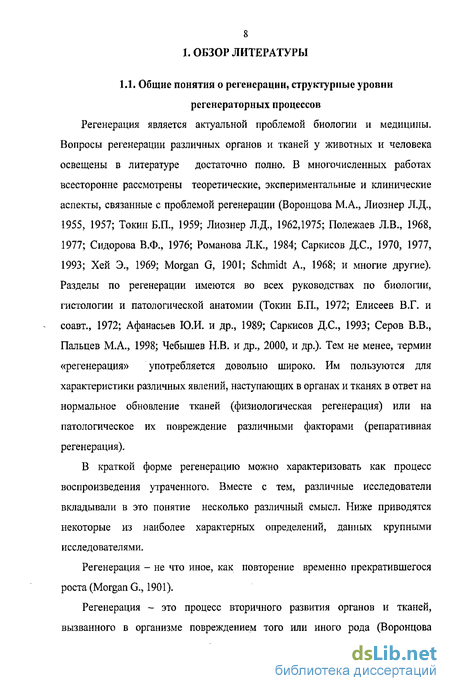 8

1. ОБЗОР ЛИТЕРАТУРЫ

1.1. Общие понятия о регенерации, структурные уровни регенераторных процессов

Регенерация является актуальной проблемой биологии и медицины. Вопросы регенерации различных органов и тканей у животных и человека освещены в литературе достаточно полно. В многочисленных работах всесторонне рассмотрены теоретические, экспериментальные и клинические аспекты, связанные с проблемой регенерации (Воронцова М.А., Лиознер Л.Д., 1955, 1957; Токин Б.П., 1959; Лиознер Л.Д., 1962,1975; Полежаев Л.В., 1968, 1977; Сидорова В.Ф., 1976; Романова Л.К., 1984; Саркисов Д.С., 1970, 1977, 1993; Хей Э., 1969; Morgan G, 1901; Schmidt A., 1968; и многие другие). Разделы по регенерации имеются во всех руководствах по биологии, гистологии и патологической анатомии (Токин Б.П., 1972; Елисеев В.Г. и соавт., 1972; Афанасьев Ю.И. и др., 1989; Саркисов Д.С., 1993; Серов В.В., Пальцев М.А., 1998; Чебышев Н.В. и др., 2000, и др.). Тем не менее, термин «регенерация» употребляется довольно широко. Им пользуются для характеристики различных явлений, наступающих в органах и тканях в ответ на нормальное обновление тканей (физиологическая регенерация) или на патологическое их повреждение различными факторами (репаративная регенерация).

В краткой форме регенерацию можно характеризовать как процесс воспроизведения утраченного. Вместе с тем, различные исследователи вкладывали в это понятие несколько различный смысл. Ниже приводятся некоторые из наиболее характерных определений, данных крупными исследователями.

Регенерация – не что иное, как повторение временно прекратившегося роста (Morgan G., 1901).

Регенерация – это процесс вторичного развития органов и тканей, вызванного в организме повреждением того или иного рода (Воронцова

dsLib.net
библиотека диссертаций